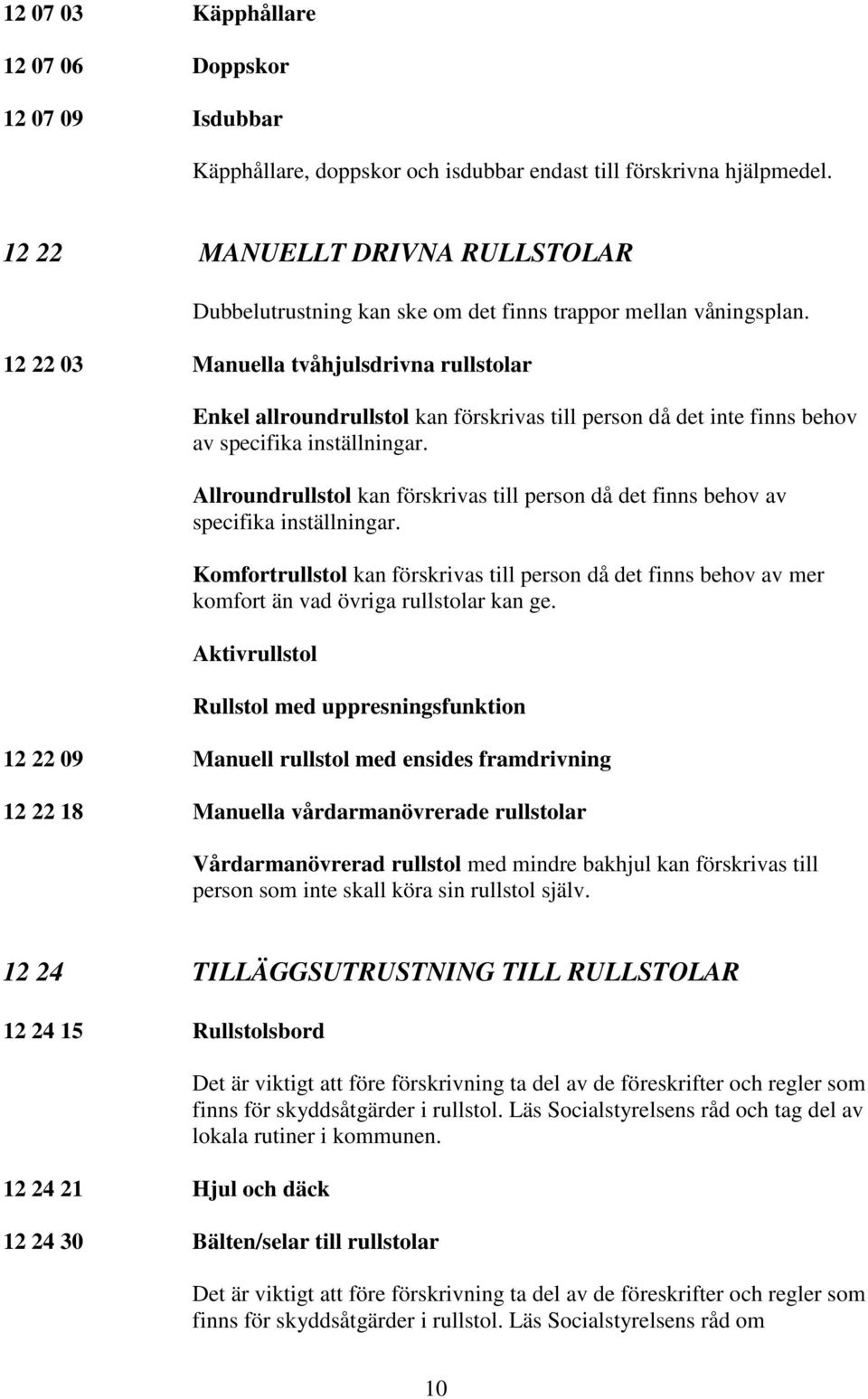 12 07 03 Käpphållare

12 07 06 Doppskor

12 07 09 Isdubbar

Käpphållare, doppskor och isdubbar endast till förskrivna hjälpmedel.

12 22 MANUELLT DRIVNA RULLSTOLAR

Dubbelutrustning kan ske om det finns trappor mellan våningsplan.

12 22 03 Manuella tvåhjulsdrivna rullstolar

Enkel allroundrullstol kan förskrivas till person då det inte finns behov av specifika inställningar.

Allroundrullstol kan förskrivas till person då det finns behov av specifika inställningar.

Komfortrullstol kan förskrivas till person då det finns behov av mer komfort än vad övriga rullstolar kan ge.

Aktivrullstol

Rullstol med uppresningsfunktion

12 22 09 Manuell rullstol med ensides framdrivning

12 22 18 Manuella vårdarmanövrerade rullstolar

Vårdarmanövrerad rullstol med mindre bakhjul kan förskrivas till person som inte skall köra sin rullstol själv.

12 24 TILLÄGGSUTRUSTNING TILL RULLSTOLAR

12 24 15 Rullstolsbord

Det är viktigt att före förskrivning ta del av de föreskrifter och regler som finns för skyddsåtgärder i rullstol. Läs Socialstyrelsens råd och tag del av lokala rutiner i kommunen.

12 24 21 Hjul och däck

12 24 30 Bälten/selar till rullstolar

Det är viktigt att före förskrivning ta del av de föreskrifter och regler som finns för skyddsåtgärder i rullstol. Läs Socialstyrelsens råd om

10